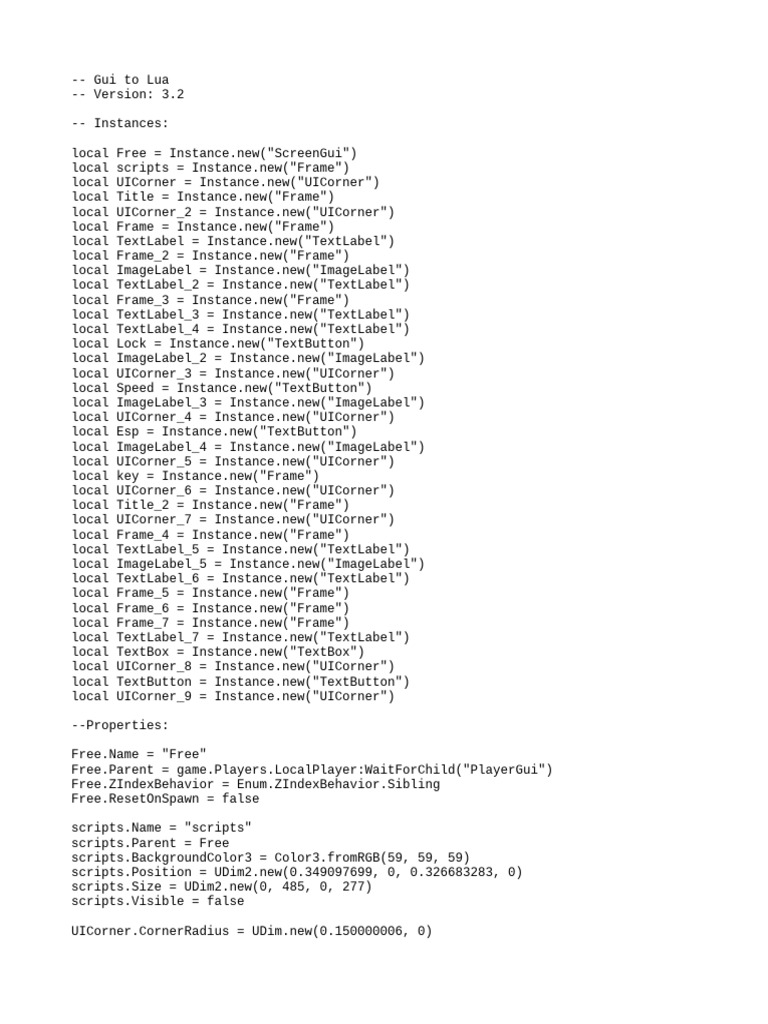 -- Gui to Lua
-- Version: 3.2

-- Instances:

local Free = Instance.new("ScreenGui")
local scripts = Instance.new("Frame")
local UICorner = Instance.new("UICorner")
local Title = Instance.new("Frame")
local UICorner_2 = Instance.new("UICorner")
local Frame = Instance.new("Frame")
local TextLabel = Instance.new("TextLabel")
local Frame_2 = Instance.new("Frame")
local ImageLabel = Instance.new("ImageLabel")
local TextLabel_2 = Instance.new("TextLabel")
local Frame_3 = Instance.new("Frame")
local TextLabel_3 = Instance.new("TextLabel")
local TextLabel_4 = Instance.new("TextLabel")
local Lock = Instance.new("TextButton")
local ImageLabel_2 = Instance.new("ImageLabel")
local UICorner_3 = Instance.new("UICorner")
local Speed = Instance.new("TextButton")
local ImageLabel_3 = Instance.new("ImageLabel")
local UICorner_4 = Instance.new("UICorner")
local Esp = Instance.new("TextButton")
local ImageLabel_4 = Instance.new("ImageLabel")
local UICorner_5 = Instance.new("UICorner")
local key = Instance.new("Frame")
local UICorner_6 = Instance.new("UICorner")
local Title_2 = Instance.new("Frame")
local UICorner_7 = Instance.new("UICorner")
local Frame_4 = Instance.new("Frame")
local TextLabel_5 = Instance.new("TextLabel")
local ImageLabel_5 = Instance.new("ImageLabel")
local TextLabel_6 = Instance.new("TextLabel")
local Frame_5 = Instance.new("Frame")
local Frame_6 = Instance.new("Frame")
local Frame_7 = Instance.new("Frame")
local TextLabel_7 = Instance.new("TextLabel")
local TextBox = Instance.new("TextBox")
local UICorner_8 = Instance.new("UICorner")
local TextButton = Instance.new("TextButton")
local UICorner_9 = Instance.new("UICorner")

--Properties:

Free.Name = "Free"
Free.Parent = game.Players.LocalPlayer:WaitForChild("PlayerGui")
Free.ZIndexBehavior = Enum.ZIndexBehavior.Sibling
Free.ResetOnSpawn = false

scripts.Name = "scripts"
scripts.Parent = Free
scripts.BackgroundColor3 = Color3.fromRGB(59, 59, 59)
scripts.Position = UDim2.new(0.349097699, 0, 0.326683283, 0)
scripts.Size = UDim2.new(0, 485, 0, 277)
scripts.Visible = false

UICorner.CornerRadius = UDim.new(0.150000006, 0)